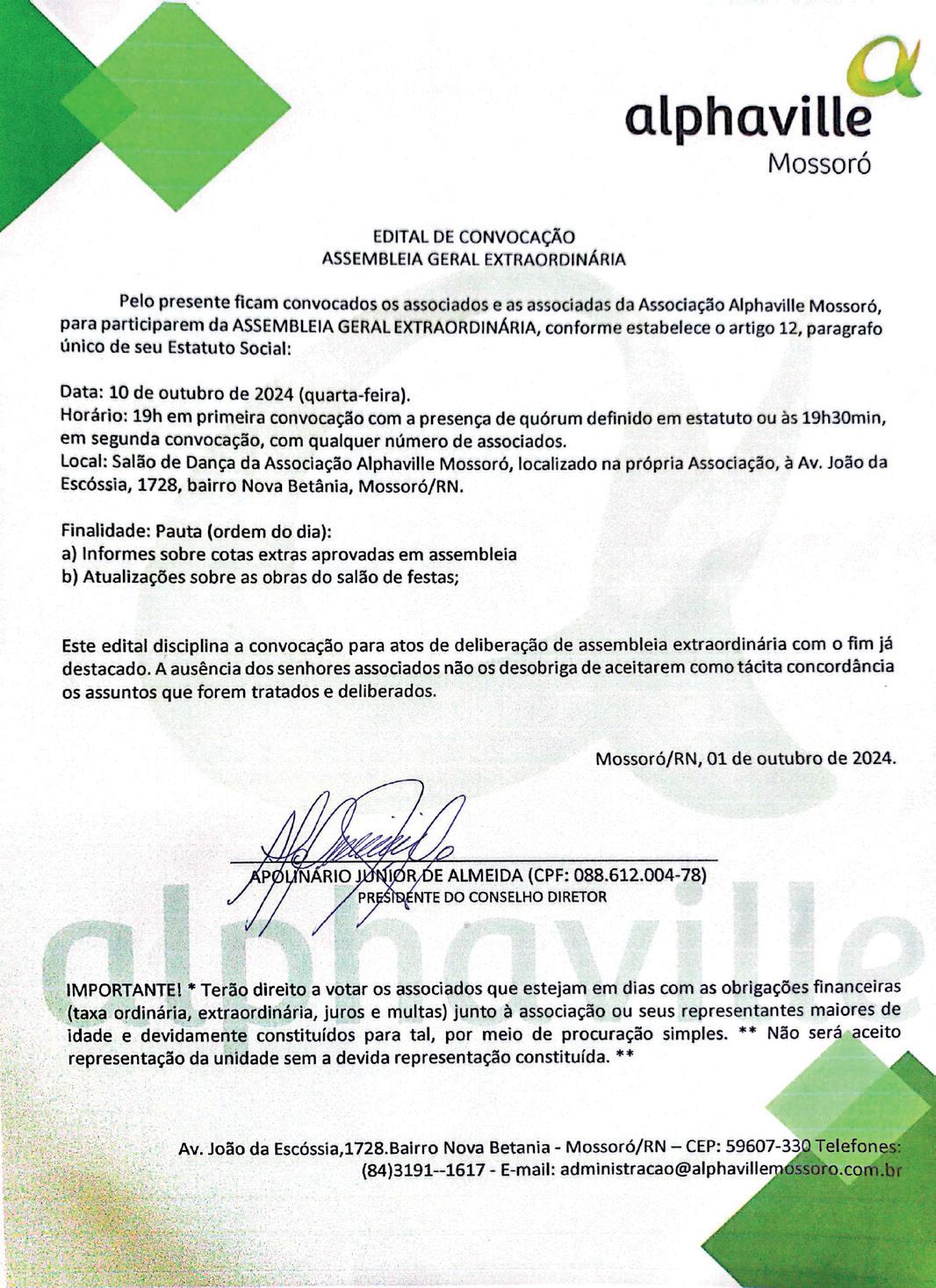 alphaville
Mossoró

EDITAL DE CONVOCAÇÃO
ASSEMBLEIA GERAL EXTRAORDINÁRIA

Pelo presente ficam convocados os associados e as associadas da Associação Alphaville Mossoró, para participarem da ASSEMBLEIA GERAL EXTRAORDINÁRIA, conforme estabelece o artigo 12, paragrafo único de seu Estatuto Social:

Data: 10 de outubro de 2024 (quarta-feira).
Horário: 19h em primeira convocação com a presença de quórum definido em estatuto ou às 19h30min, em segunda convocação, com qualquer número de associados.
Local: Salão de Dança da Associação Alphaville Mossoró, localizado na própria Associação, à Av. João da Escóssia, 1728, bairro Nova Betânia, Mossoró/RN.

Finalidade: Pauta (ordem do dia):
a) Informes sobre cotas extras aprovadas em assembleia
b) Atualizações sobre as obras do salão de festas;

Este edital disciplina a convocação para atos de deliberação de assembleia extraordinária com o fim já destacado. A ausência dos senhores associados não os desobriga de aceitarem como tácita concordância os assuntos que forem tratados e deliberados.

Mossoró/RN, 01 de outubro de 2024.

APOLINÁRIO JÚNIOR DE ALMEIDA (CPF: 088.612.004-78)
PRESIDENTE DO CONSELHO DIRETOR

alphaville

IMPORTANTE! * Terão direito a votar os associados que estejam em dias com as obrigações financeiras (taxa ordinária, extraordinária, juros e multas) junto à associação ou seus representantes maiores de idade e devidamente constituídos para tal, por meio de procuração simples. ** Não será aceito representação da unidade sem a devida representação constituída. **

Av. João da Escóssia,1728.Bairro Nova Betania - Mossoró/RN – CEP: 59607-330 Telefones: (84)3191--1617 - E-mail: administracao@alphavillemossoro.com.br